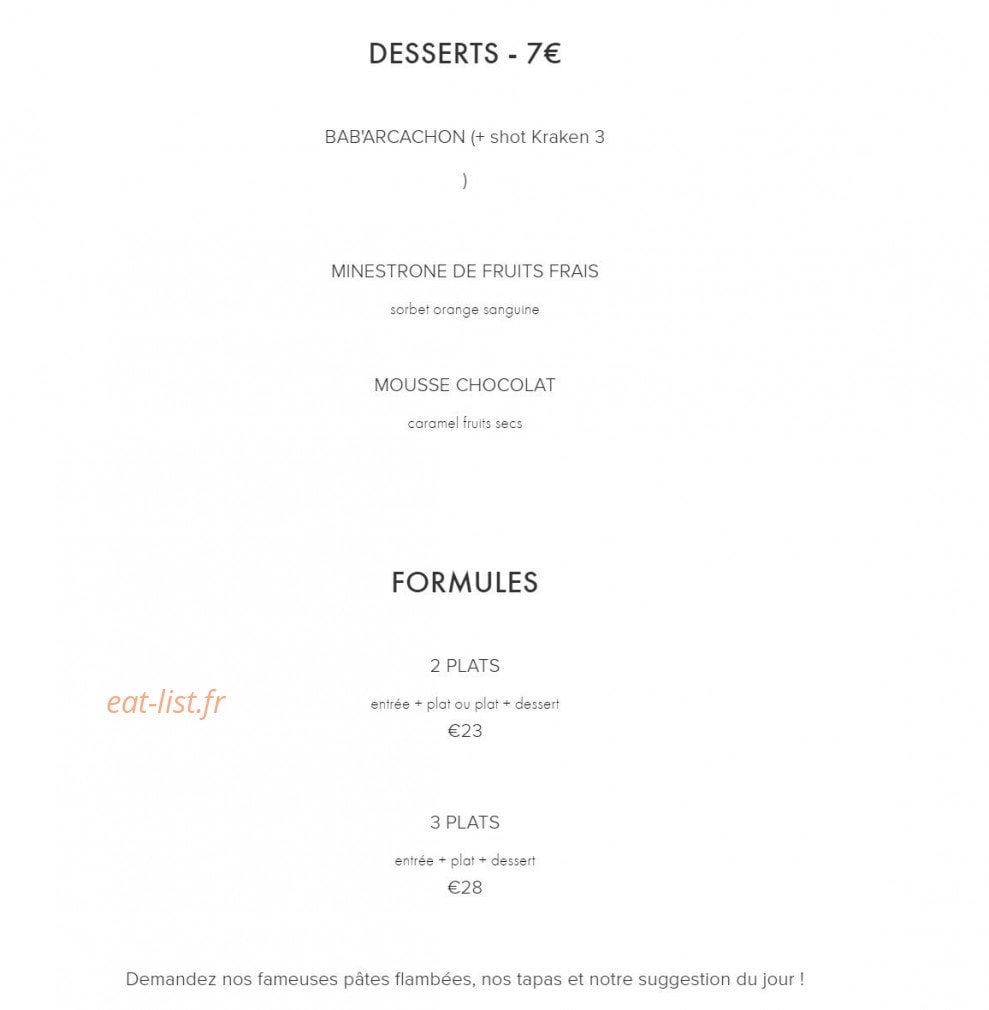 DESSERTS - 7€

BAB'ARCACHON (+ shot Kraken 3

)

MINESTRONE DE FRUITS FRAIS

sorbet orange sanguine

MOUSSE CHOCOLAT

caramel fruits secs

FORMULES

2 PLATS

eat-list.fr

entrée + plat ou plat + dessert

€23

3 PLATS

entrée + plat + dessert

€28

Demandez nos fameuses pâtes flambées, nos tapas et notre suggestion du jour !